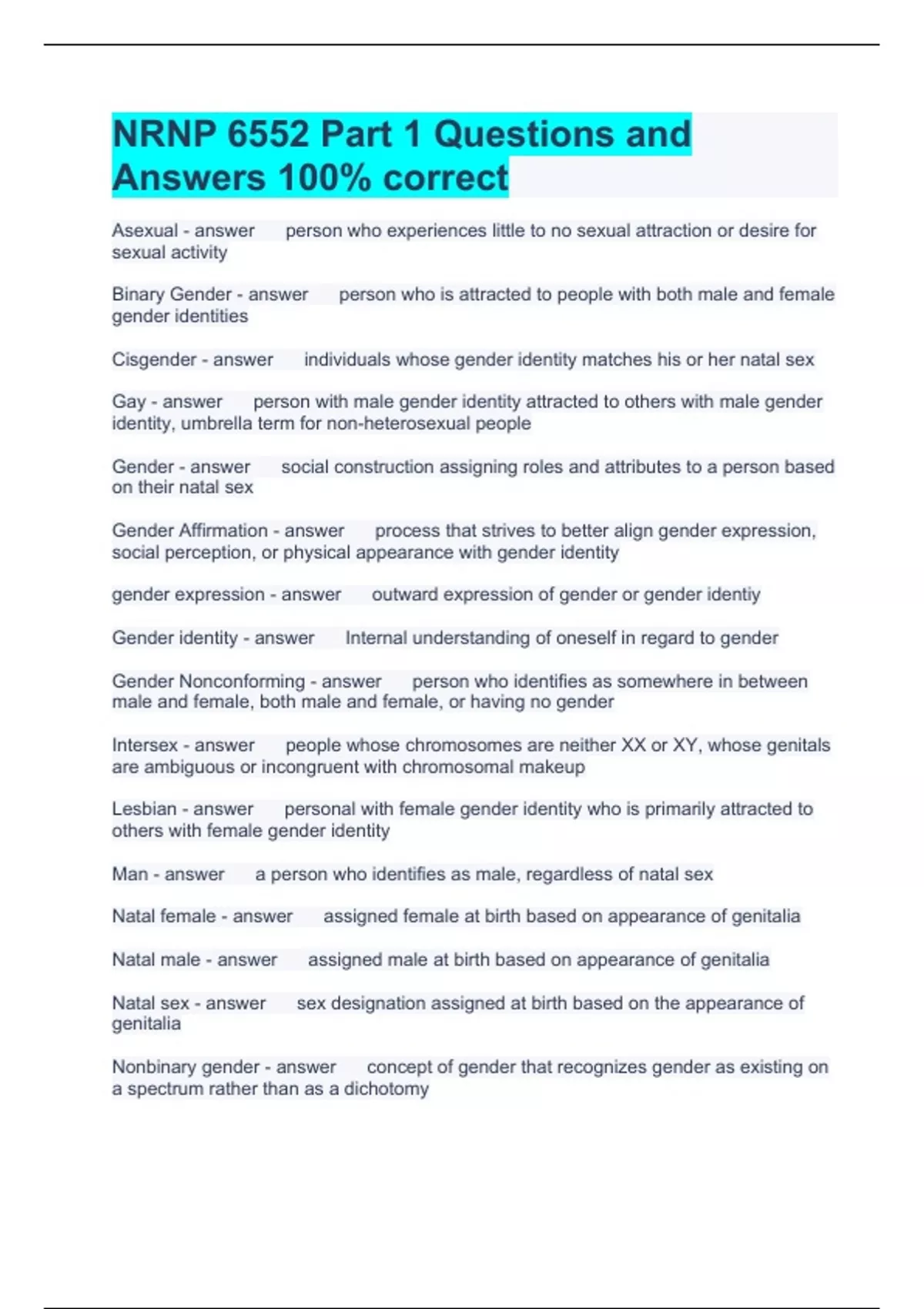 NRNP 6552 Part 1 Questions and Answers 100% correct

Asexual - answer person who experiences little to no sexual attraction or desire for sexual activity

Binary Gender - answer person who is attracted to people with both male and female gender identities

Cisgender - answer individuals whose gender identity matches his or her natal sex

Gay - answer person with male gender identity attracted to others with male gender identity, umbrella term for non-heterosexual people

Gender - answer social construction assigning roles and attributes to a person based on their natal sex

Gender Affirmation - answer process that strives to better align gender expression, social perception, or physical appearance with gender identity

gender expression - answer outward expression of gender or gender identiy

Gender identity - answer Internal understanding of oneself in regard to gender

Gender Nonconforming - answer person who identifies as somewhere in between male and female, both male and female, or having no gender

Intersex - answer people whose chromosomes are neither XX or XY, whose genitals are ambiguous or incongruent with chromosomal makeup

Lesbian - answer personal with female gender identity who is primarily attracted to others with female gender identity

Man - answer a person who identifies as male, regardless of natal sex

Natal female - answer assigned female at birth based on appearance of genitalia

Natal male - answer assigned male at birth based on appearance of genitalia

Natal sex - answer sex designation assigned at birth based on the appearance of genitalia

Nonbinary gender - answer concept of gender that recognizes gender as existing on a spectrum rather than as a dichotomy